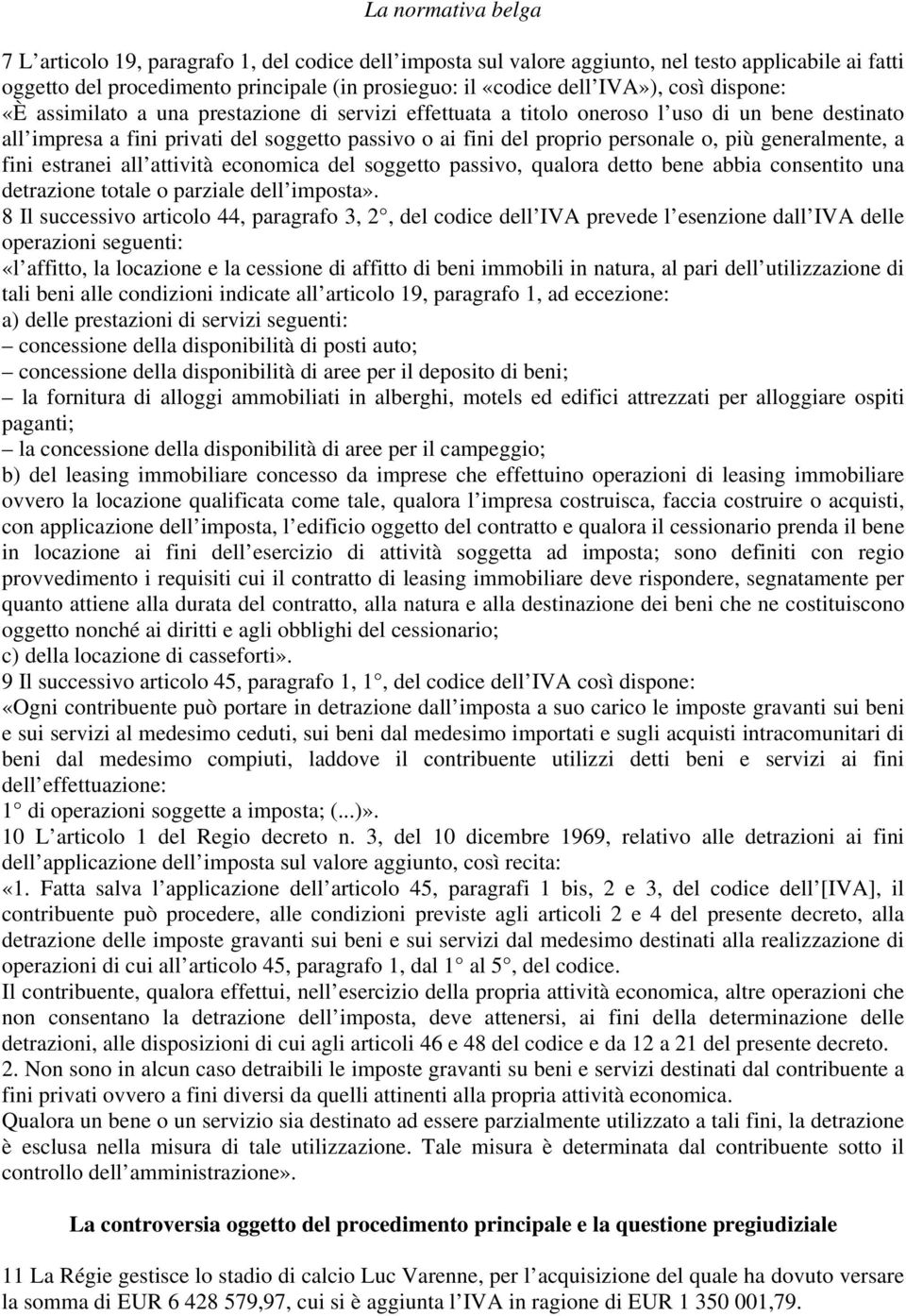 La normativa belga

7 L'articolo 19, paragrafo 1, del codice dell'imposta sul valore aggiunto, nel testo applicabile ai fatti oggetto del procedimento principale (in prosieguo: il «codice dell'IVA»), così dispone: «È assimilato a una prestazione di servizi effettuata a titolo oneroso l'uso di un bene destinato all'impresa a fini privati del soggetto passivo o ai fini del proprio personale o, più generalmente, a fini estranei all'attività economica del soggetto passivo, qualora detto bene abbia consentito una detrazione totale o parziale dell'imposta».
8 Il successivo articolo 44, paragrafo 3, 2°, del codice dell'IVA prevede l'esenzione dall'IVA delle operazioni seguenti:
«l'affitto, la locazione e la cessione di affitto di beni immobili in natura, al pari dell'utilizzazione di tali beni alle condizioni indicate all'articolo 19, paragrafo 1, ad eccezione:
a) delle prestazioni di servizi seguenti:
– concessione della disponibilità di posti auto;
– concessione della disponibilità di aree per il deposito di beni;
– la fornitura di alloggi ammobiliati in alberghi, motels ed edifici attrezzati per alloggiare ospiti paganti;
– la concessione della disponibilità di aree per il campeggio;
b) del leasing immobiliare concesso da imprese che effettuino operazioni di leasing immobiliare ovvero la locazione qualificata come tale, qualora l'impresa costruisca, faccia costruire o acquisti, con applicazione dell'imposta, l'edificio oggetto del contratto e qualora il cessionario prenda il bene in locazione ai fini dell'esercizio di attività soggetta ad imposta; sono definiti con regio provvedimento i requisiti cui il contratto di leasing immobiliare deve rispondere, segnatamente per quanto attiene alla durata del contratto, alla natura e alla destinazione dei beni che ne costituiscono oggetto nonché ai diritti e agli obblighi del cessionario;
c) della locazione di casseforti».
9 Il successivo articolo 45, paragrafo 1, 1°, del codice dell'IVA così dispone:
«Ogni contribuente può portare in detrazione dall'imposta a suo carico le imposte gravanti sui beni e sui servizi al medesimo ceduti, sui beni dal medesimo importati e sugli acquisti intracomunitari di beni dal medesimo compiuti, laddove il contribuente utilizzi detti beni e servizi ai fini dell'effettuazione:
1° di operazioni soggette a imposta; (...)».
10 L'articolo 1 del Regio decreto n. 3, del 10 dicembre 1969, relativo alle detrazioni ai fini dell'applicazione dell'imposta sul valore aggiunto, così recita:
«1. Fatta salva l'applicazione dell'articolo 45, paragrafi 1 bis, 2 e 3, del codice dell'[IVA], il contribuente può procedere, alle condizioni previste agli articoli 2 e 4 del presente decreto, alla detrazione delle imposte gravanti sui beni e sui servizi dal medesimo destinati alla realizzazione di operazioni di cui all'articolo 45, paragrafo 1, dal 1° al 5°, del codice.
Il contribuente, qualora effettui, nell'esercizio della propria attività economica, altre operazioni che non consentano la detrazione dell'imposta, deve attenersi, ai fini della determinazione delle detrazioni, alle disposizioni di cui agli articoli 46 e 48 del codice e da 12 a 21 del presente decreto.
2. Non sono in alcun caso detraibili le imposte gravanti su beni e servizi destinati dal contribuente a fini privati ovvero a fini diversi da quelli attinenti alla propria attività economica.
Qualora un bene o un servizio sia destinato ad essere parzialmente utilizzato a tali fini, la detrazione è esclusa nella misura di tale utilizzazione. Tale misura è determinata dal contribuente sotto il controllo dell'amministrazione».

La controversia oggetto del procedimento principale e la questione pregiudiziale

11 La Régie gestisce lo stadio di calcio Luc Varenne, per l'acquisizione del quale ha dovuto versare la somma di EUR 6 428 579,97, cui si è aggiunta l'IVA in ragione di EUR 1 350 001,79.